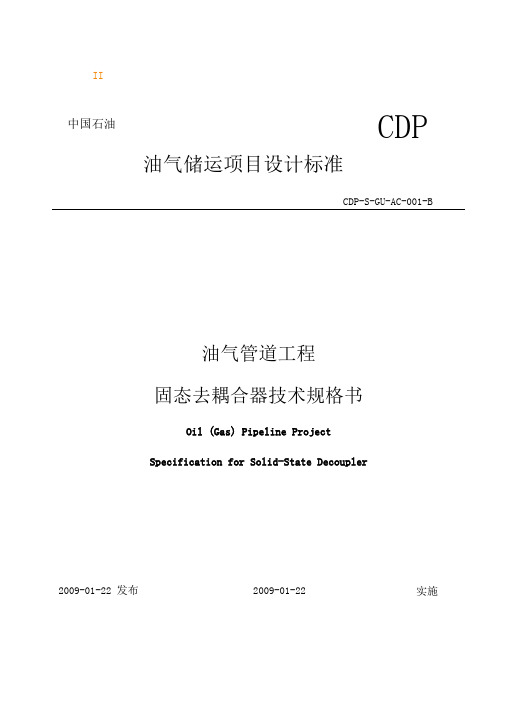 II

中国石油

CDP

油气储运项目设计标准

CDP-S-GU-AC-001-B

油气管道工程

固态去耦合器技术规格书

Oil (Gas) Pipeline Project

Specification for Solid-State Decoupler

2009-01-22 发布

2009-01-22

实施